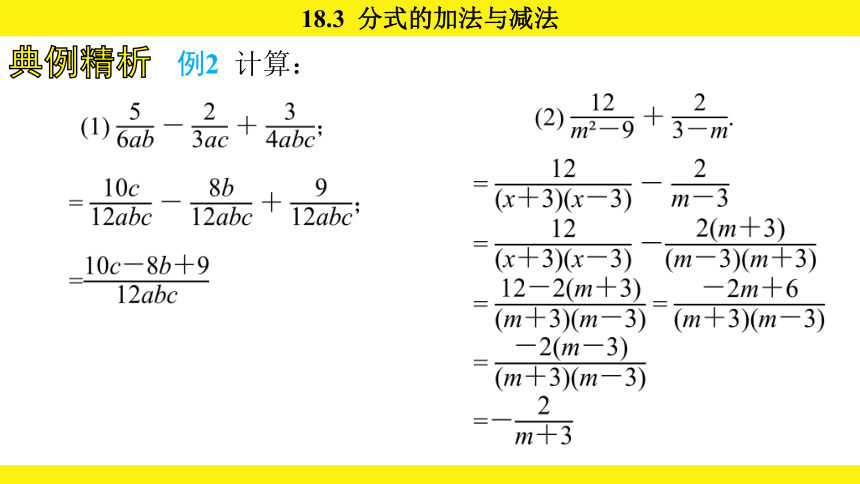 18.3 分式的加法与减法

典例精析 例2 计算：

(1) $\frac{5}{6ab}-\frac{2}{3ac}+\frac{3}{4abc}$;

$=\frac{10c}{12abc}-\frac{8b}{12abc}+\frac{9}{12abc}$;

$=\frac{10c-8b+9}{12abc}$

(2) $\frac{12}{m^2-9}+\frac{2}{3-m}$.

$=\frac{12}{(x+3)(x-3)}-\frac{2}{m-3}$

$=\frac{12}{(x+3)(x-3)}-\frac{2(m+3)}{(m-3)(m+3)}$

$=\frac{12-2(m+3)}{(m+3)(m-3)}=\frac{-2m+6}{(m+3)(m-3)}$

$=\frac{-2(m-3)}{(m+3)(m-3)}$

$=-\frac{2}{m+3}$